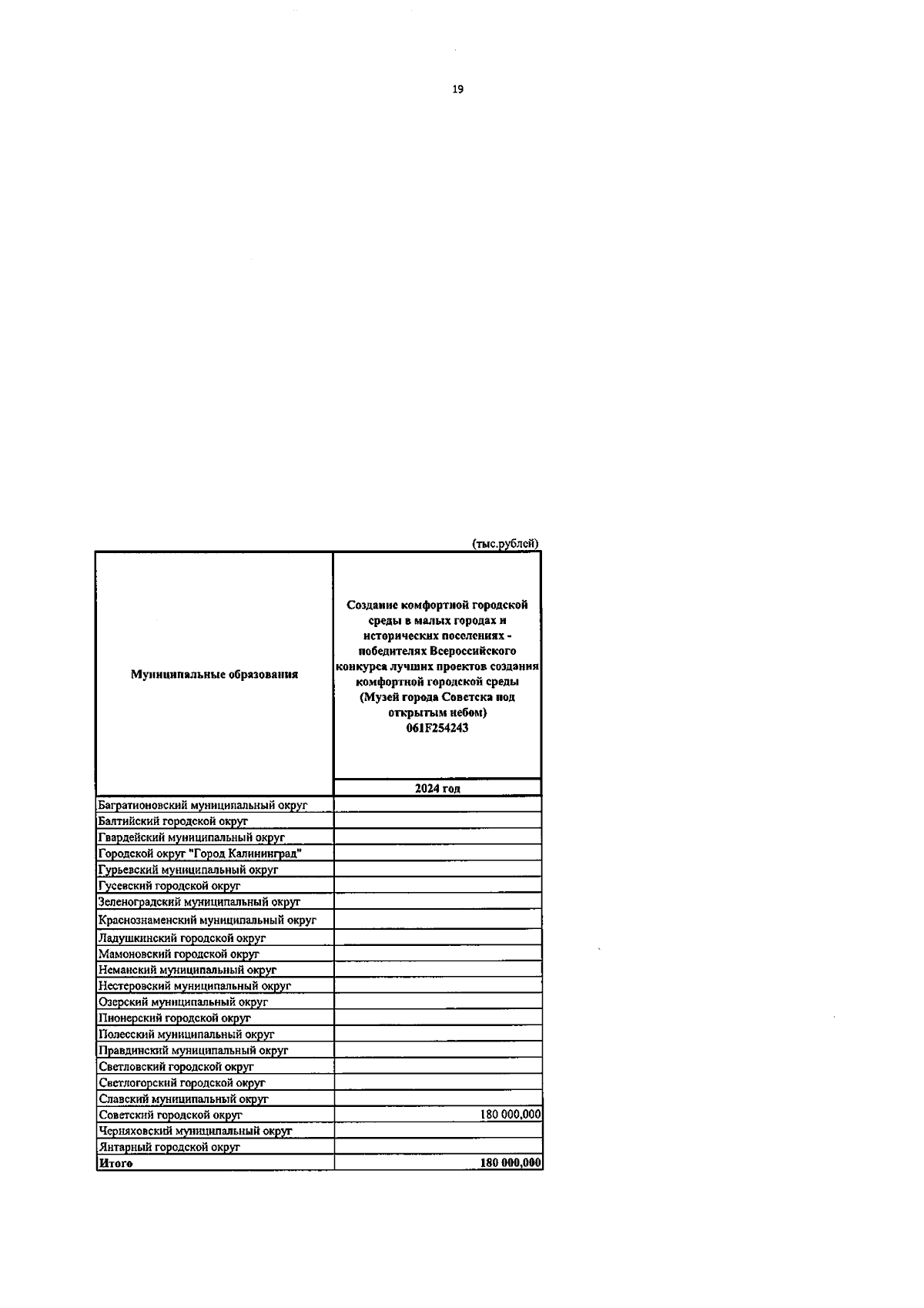 19

(тыс.рублей)

| Муниципальные образования | Создание комфортной городской среды в малых городах и исторических поселениях - победителях Всероссийского конкурса лучших проектов создания комфортной городской среды (Музей города Советска под открытым небом) 061F254243 |
|---|---|
| | 2024 год |
| Багратионовский муниципальный округ | |
| Балтийский городской округ | |
| Гвардейский муниципальный округ | |
| Городской округ "Город Калининград" | |
| Гурьевский муниципальный округ | |
| Гусевский городской округ | |
| Зеленоградский муниципальный округ | |
| Краснознаменский муниципальный округ | |
| Ладушкинский городской округ | |
| Мамоновский городской округ | |
| Неманский муниципальный округ | |
| Нестеровский муниципальный округ | |
| Озерский муниципальный округ | |
| Пионерский городской округ | |
| Полесский муниципальный округ | |
| Правдинский муниципальный округ | |
| Светловский городской округ | |
| Светлогорский городской округ | |
| Славский муниципальный округ | |
| Советский городской округ | 180 000,000 |
| Черняховский муниципальный округ | |
| Янтарный городской округ | |
| Итого | 180 000,000 |